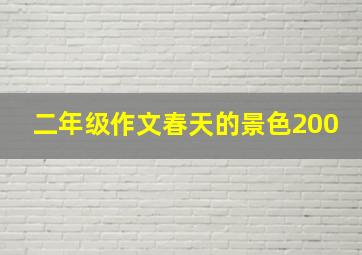 二年级作文春天的景色200